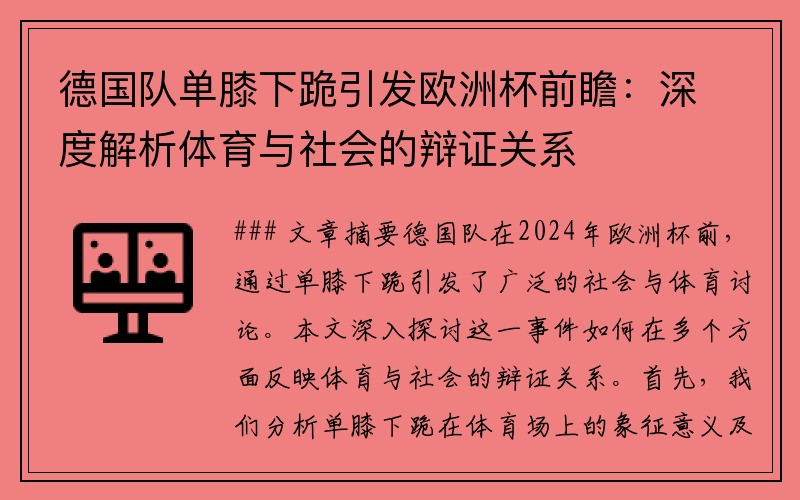 德国队单膝下跪引发欧洲杯前瞻：深度解析体育与社会的辩证关系

### 文章摘要德国队在2024年欧洲杯前，通过单膝下跪引发了广泛的社会与体育讨论。本文深入探讨这一事件如何在多个方面反映体育与社会的辩证关系。首先，我们分析单膝下跪在体育场上的象征意义及